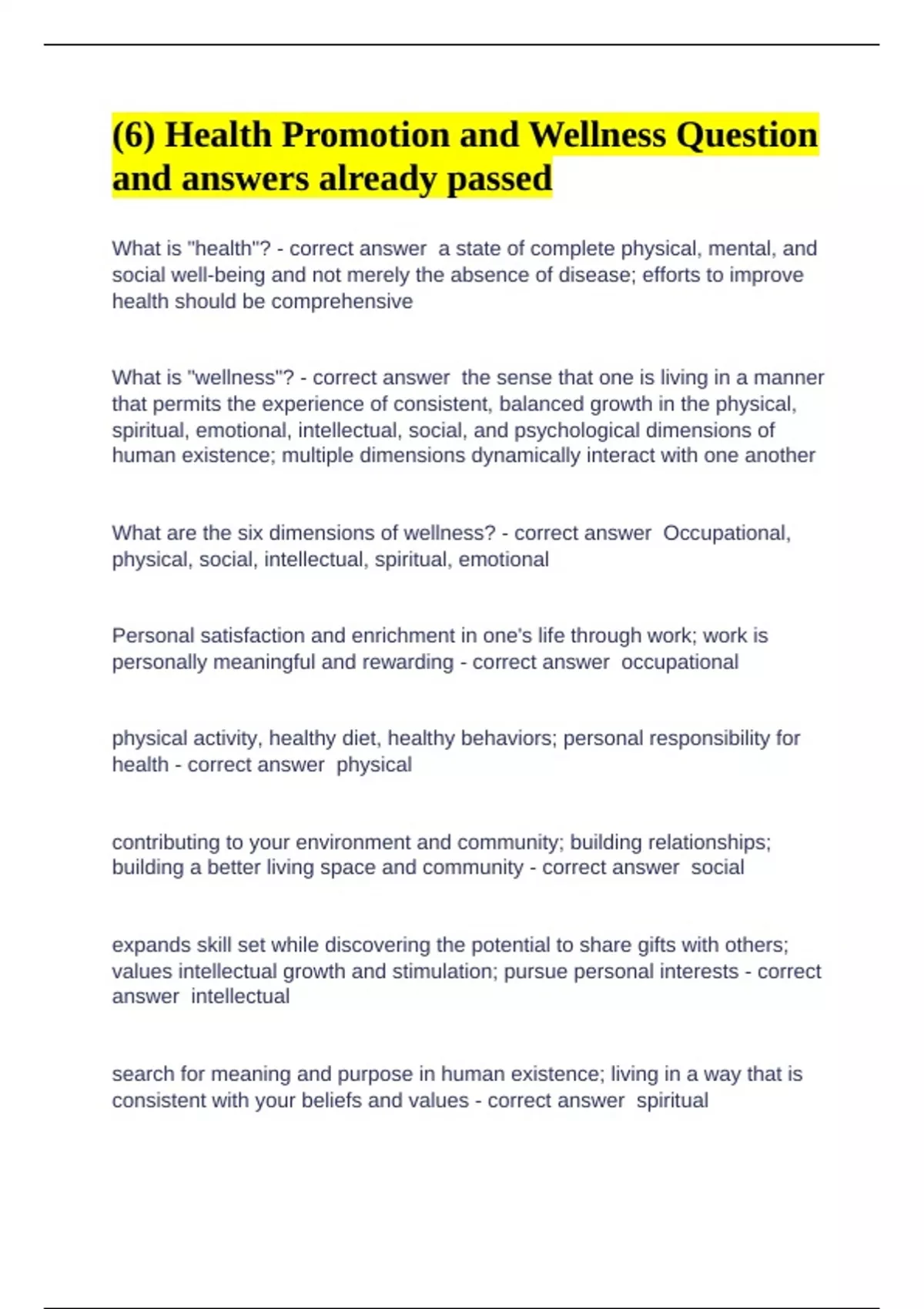 (6) Health Promotion and Wellness Question and answers already passed

What is "health"? - correct answer  a state of complete physical, mental, and social well-being and not merely the absence of disease; efforts to improve health should be comprehensive

What is "wellness"? - correct answer  the sense that one is living in a manner that permits the experience of consistent, balanced growth in the physical, spiritual, emotional, intellectual, social, and psychological dimensions of human existence; multiple dimensions dynamically interact with one another

What are the six dimensions of wellness? - correct answer  Occupational, physical, social, intellectual, spiritual, emotional

Personal satisfaction and enrichment in one's life through work; work is personally meaningful and rewarding - correct answer  occupational

physical activity, healthy diet, healthy behaviors; personal responsibility for health - correct answer  physical

contributing to your environment and community; building relationships; building a better living space and community - correct answer  social

expands skill set while discovering the potential to share gifts with others; values intellectual growth and stimulation; pursue personal interests - correct answer  intellectual

search for meaning and purpose in human existence; living in a way that is consistent with your beliefs and values - correct answer  spiritual